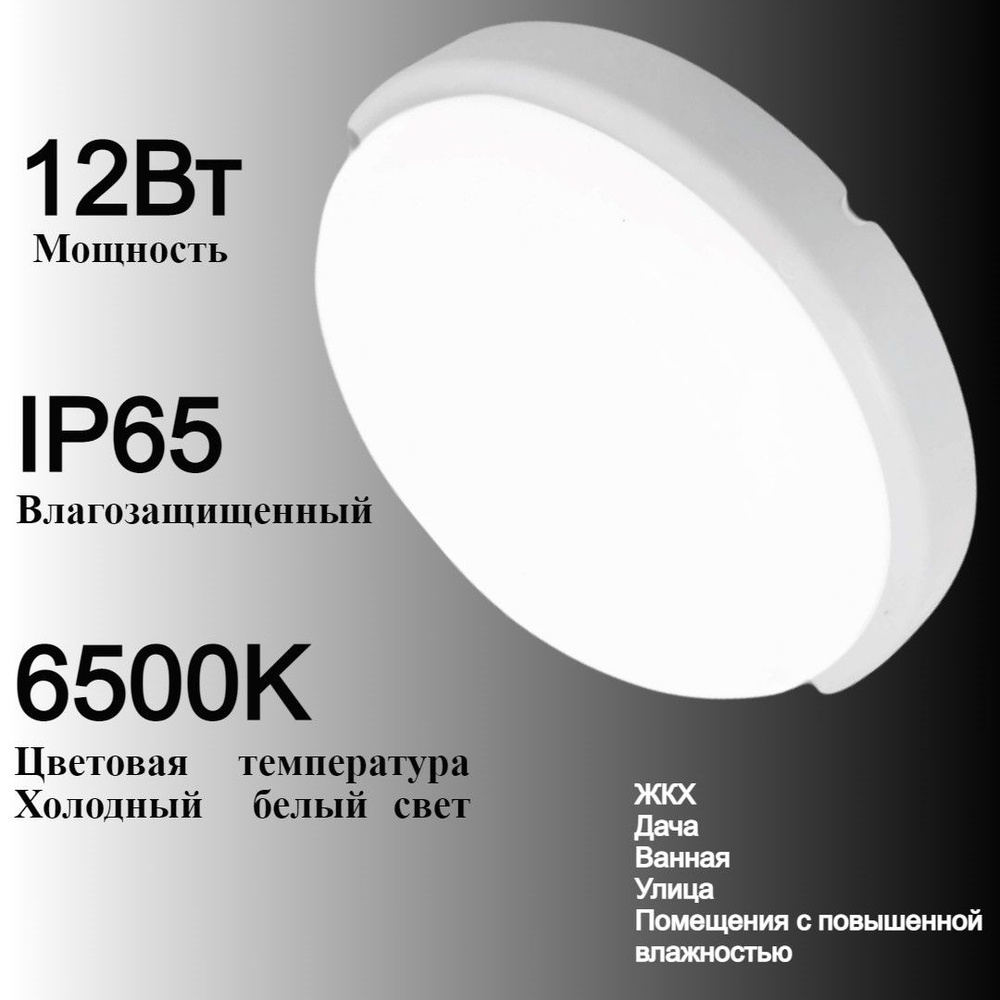 12Вт
Мощность

IP65
Влагозащищенный

6500K
Цветовая температура
Холодный белый свет

ЖКХ
Дача
Ванная
Улица
Помещения с повышенной влажностью